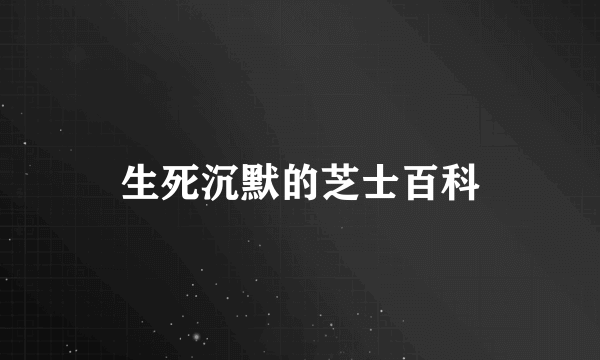 生死沉默的芝士百科